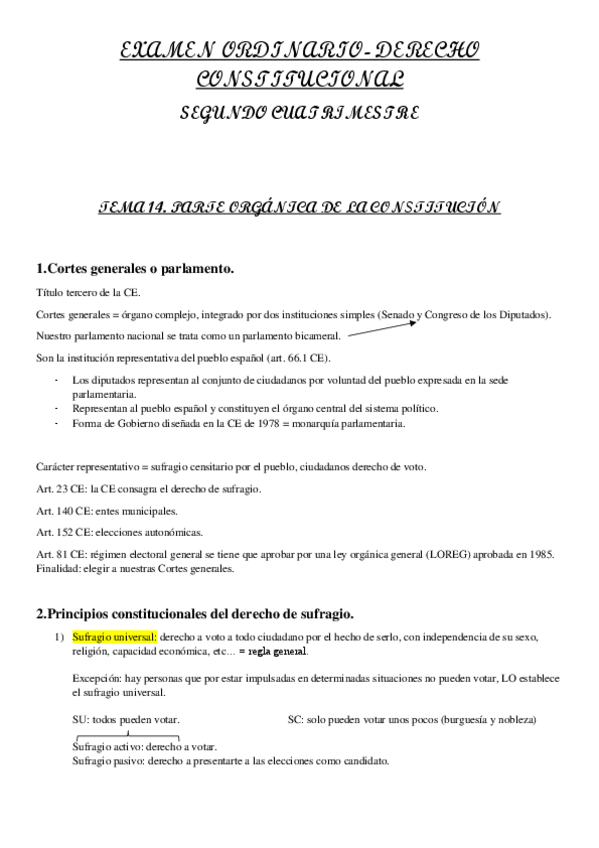 EXAMEN ORDINARIO - DERECHO CONSTITUCIONAL

SEGUNDO CUATRIMESTRE

TEMA 14. PARTE ORGÁNICA DE LA CONSTITUCIÓN

1.Cortes generales o parlamento.

Título tercero de la CE.

Cortes generales = órgano complejo, integrado por dos instituciones simples (Senado y Congreso de los Diputados).

Nuestro parlamento nacional se trata como un parlamento bicameral.

Son la institución representativa del pueblo español (art. 66.1 CE).

- Los diputados representan al conjunto de ciudadanos por voluntad del pueblo expresada en la sede parlamentaria.
- Representan al pueblo español y constituyen el órgano central del sistema político.
- Forma de Gobierno diseñada en la CE de 1978 = monarquía parlamentaria.

Carácter representativo = sufragio censitario por el pueblo, ciudadanos derecho de voto.

Art. 23 CE: la CE consagra el derecho de sufragio.

Art. 140 CE: entes municipales.

Art. 152 CE: elecciones autonómicas.

Art. 81 CE: régimen electoral general se tiene que aprobar por una ley orgánica general (LOREG) aprobada en 1985. Finalidad: elegir a nuestras Cortes generales.

2.Principios constitucionales del derecho de sufragio.

1) Sufragio universal: derecho a voto a todo ciudadano por el hecho de serlo, con independencia de su sexo, religión, capacidad económica, etc… = regla general.

Excepción: hay personas que por estar impulsadas en determinadas situaciones no pueden votar, LO establece el sufragio universal.

SU: todos pueden votar.

SC: solo pueden votar unos pocos (burguesía y nobleza)

Sufragio activo: derecho a votar.
Sufragio pasivo: derecho a presentarte a las elecciones como candidato.